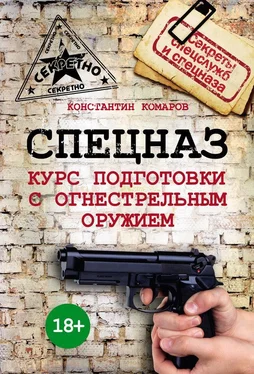 СЕКРЕТНО СЕКРЕТНО
СЕКРЕТНО
СЕКРЕТНО

Секреты спецслужб и спецназа

КОНСТАНТИН КОМАРОВ

СПЕЦНАЗ

КУРС ПОДГОТОВКИ С ОГНЕСТРЕЛЬНЫМ ОРУЖИЕМ

18+